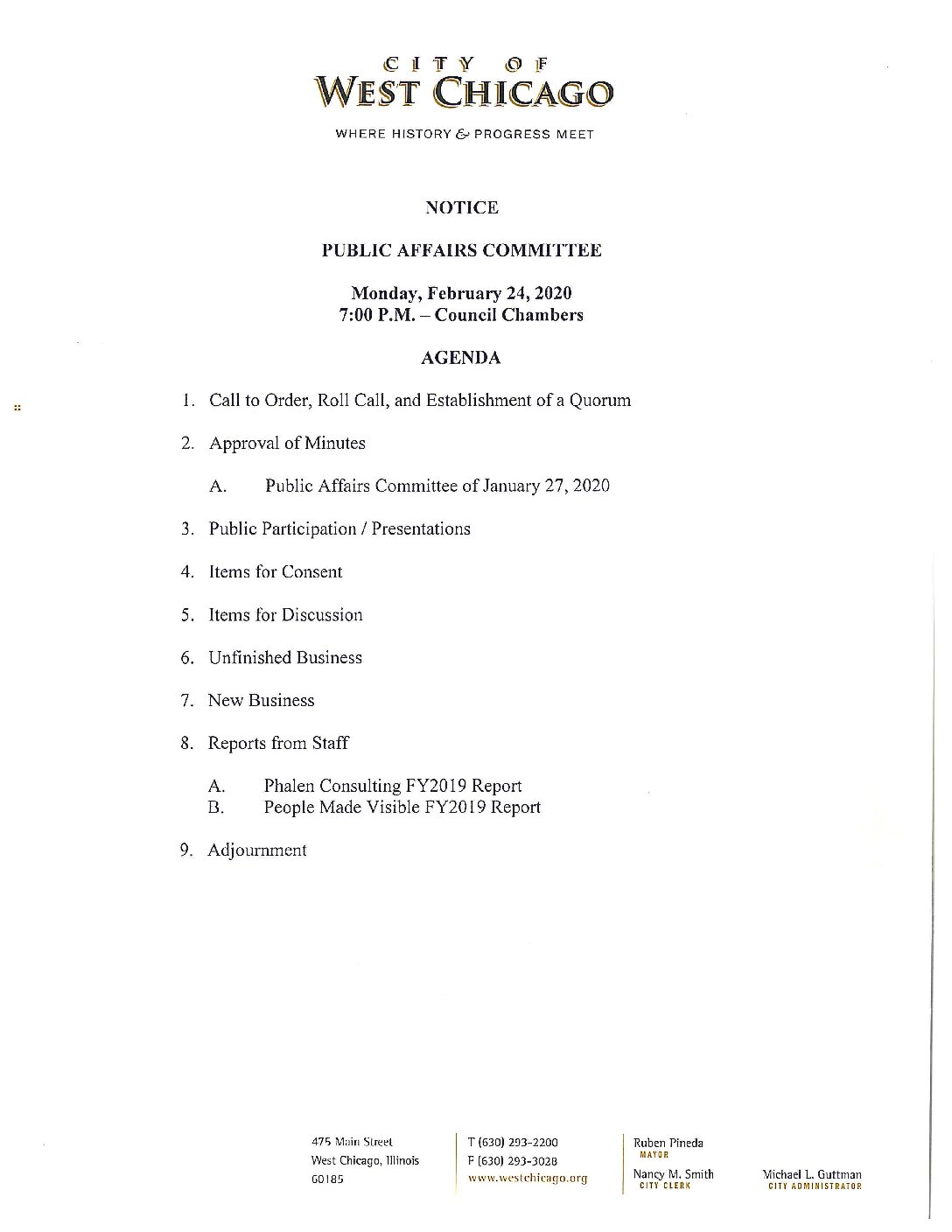 CITY OF
WEST CHICAGO

WHERE HISTORY & PROGRESS MEET

NOTICE

PUBLIC AFFAIRS COMMITTEE

Monday, February 24, 2020
7:00 P.M. – Council Chambers

AGENDA

1. Call to Order, Roll Call, and Establishment of a Quorum

2. Approval of Minutes

A. Public Affairs Committee of January 27, 2020

3. Public Participation / Presentations

4. Items for Consent

5. Items for Discussion

6. Unfinished Business

7. New Business

8. Reports from Staff

A. Phalen Consulting FY2019 Report
B. People Made Visible FY2019 Report

9. Adjournment

475 Main Street
West Chicago, Illinois
60185

T (630) 293-2200
F (630) 293-3028
www.westchicago.org

Ruben Pineda
MAYOR

Nancy M. Smith
CITY CLERK

Michael L. Guttman
CITY ADMINISTRATOR